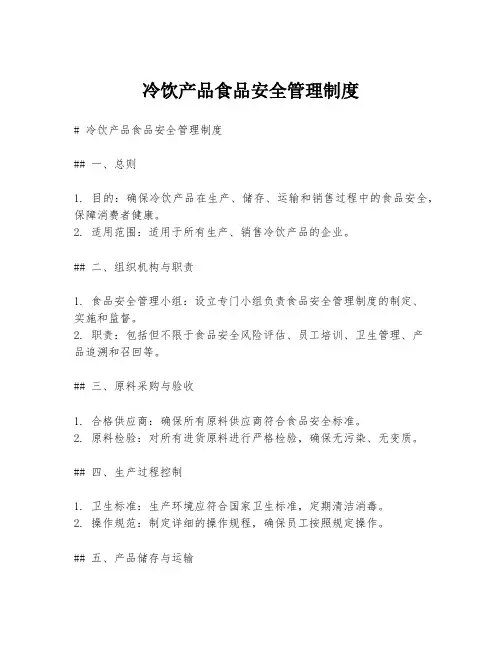 冷饮产品食品安全管理制度

# 冷饮产品食品安全管理制度

## 一、总则

1. 目的：确保冷饮产品在生产、储存、运输和销售过程中的食品安全，保障消费者健康。
2. 适用范围：适用于所有生产、销售冷饮产品的企业。

## 二、组织机构与职责

1. 食品安全管理小组：设立专门小组负责食品安全管理制度的制定、实施和监督。
2. 职责：包括但不限于食品安全风险评估、员工培训、卫生管理、产品追溯和召回等。

## 三、原料采购与验收

1. 合格供应商：确保所有原料供应商符合食品安全标准。
2. 原料检验：对所有进货原料进行严格检验，确保无污染、无变质。

## 四、生产过程控制

1. 卫生标准：生产环境应符合国家卫生标准，定期清洁消毒。
2. 操作规范：制定详细的操作规程，确保员工按照规定操作。

## 五、产品储存与运输